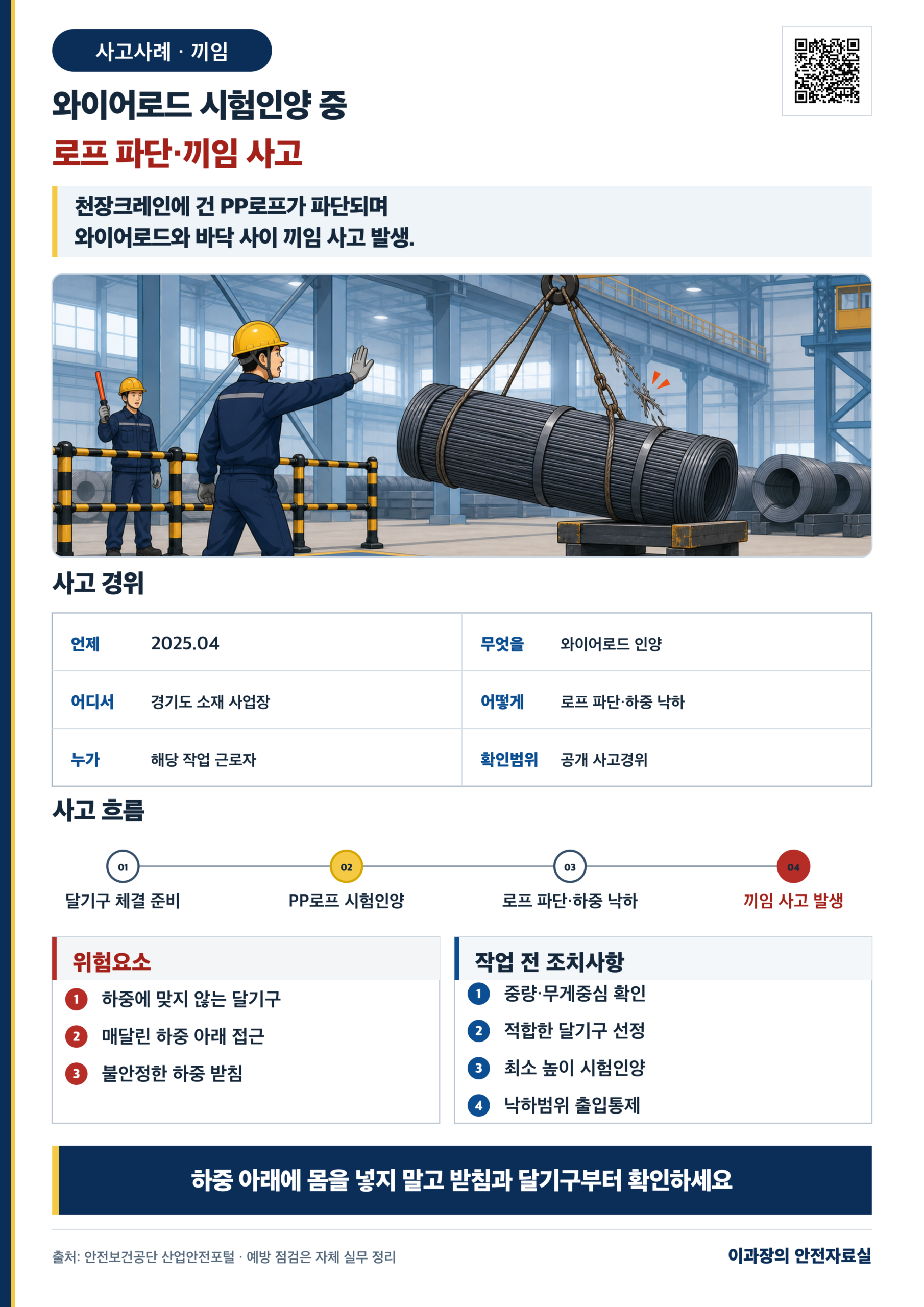 사고사례 · 끼임

와이어로드 시험인양 중
로프 파단·끼임 사고

천장크레인에 건 PP로프가 파단되며
와이어로드와 바닥 사이 끼임 사고 발생.

사고 경위

| 언제 | 2025.04 | 무엇을 | 와이어로드 인양 |
|---|---|---|---|
| 어디서 | 경기도 소재 사업장 | 어떻게 | 로프 파단·하중 낙하 |
| 누가 | 해당 작업 근로자 | 확인범위 | 공개 사고경위 |

사고 흐름

01 달기구 체결 준비
02 PP로프 시험인양
03 로프 파단·하중 낙하
04 끼임 사고 발생

위험요소
1 하중에 맞지 않는 달기구
2 매달린 하중 아래 접근
3 불안정한 하중 받침

작업 전 조치사항
1 중량·무게중심 확인
2 적합한 달기구 선정
3 최소 높이 시험인양
4 낙하범위 출입통제

하중 아래에 몸을 넣지 말고 받침과 달기구부터 확인하세요

출처: 안전보건공단 산업안전포털 · 예방 점검은 자체 실무 정리
이과장의 안전자료실